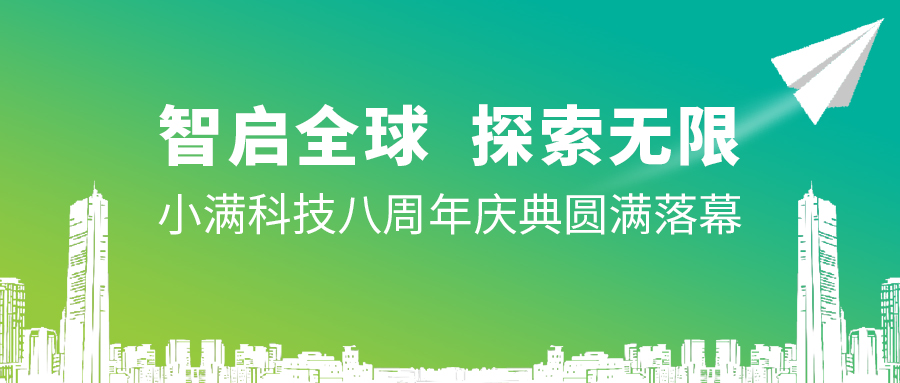 智启全球 探索无限

小满科技八周年庆典圆满落幕